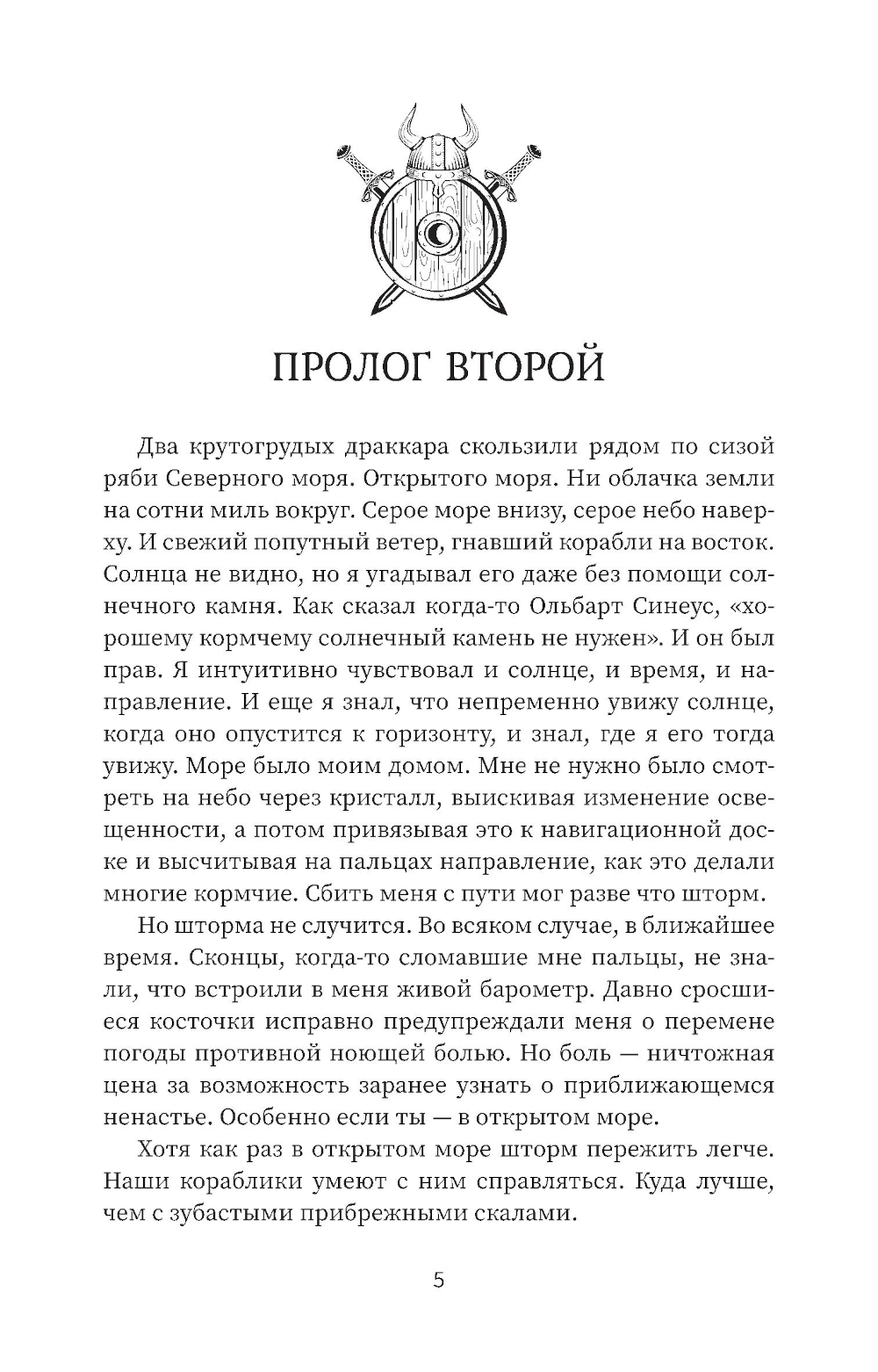 ПРОЛОГ ВТОРОЙ

Два крутогрудых драккара скользили рядом по сизой ряби Северного моря. Открытого моря. Ни облачка земли на сотни миль вокруг. Серое море внизу, серое небо наверху. И свежий попутный ветер, гнавший корабли на восток. Солнца не видно, но я угадывал его даже без помощи солнечного камня. Как сказал когда-то Ольбарт Синеус, «хорошему кормчему солнечный камень не нужен». И он был прав. Я интуитивно чувствовал и солнце, и время, и направление. И еще я знал, что непременно увижу солнце, когда оно опустится к горизонту, и знал, где я его тогда увижу. Море было моим домом. Мне не нужно было смотреть на небо через кристалл, выискивая изменение освещенности, а потом привязывая это к навигационной доске и высчитывая на пальцах направление, как это делали многие кормчие. Сбить меня с пути мог разве что шторм.

Но шторма не случится. Во всяком случае, в ближайшее время. Сконцы, когда-то сломавшие мне пальцы, не знали, что встроили в меня живой барометр. Давно сросшиеся косточки исправно предупреждали меня о перемене погоды противной ноющей болью. Но боль — ничтожная цена за возможность заранее узнать о приближающемся ненастье. Особенно если ты — в открытом море.

Хотя как раз в открытом море шторм пережить легче. Наши кораблики умеют с ним справляться. Куда лучше, чем с зубастыми прибрежными скалами.

5